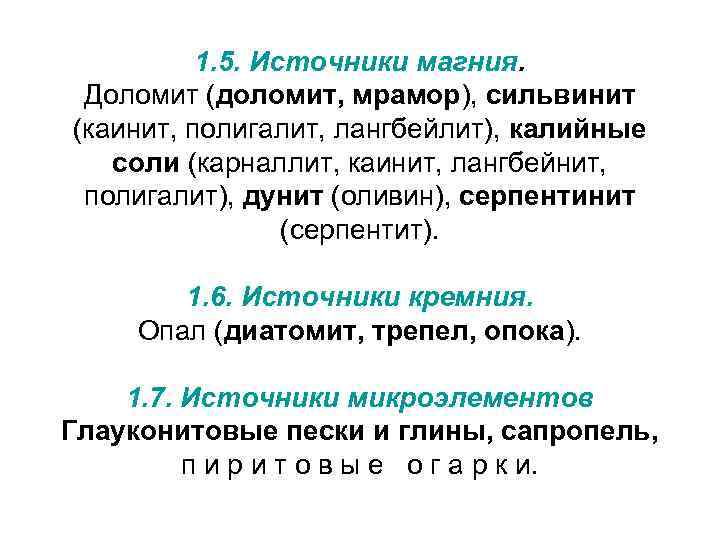 1.5. Источники магния.
Доломит (доломит, мрамор), сильвинит (каинит, полигалит, лангбейлит), калийные соли (карналлит, каинит, лангбейнит, полигалит), дунит (оливин), серпентинит (серпентит).

1.6. Источники кремния.
Опал (диатомит, трепел, опока).

1.7. Источники микроэлементов
Глауконитовые пески и глины, сапропель, пиритовые огарки.